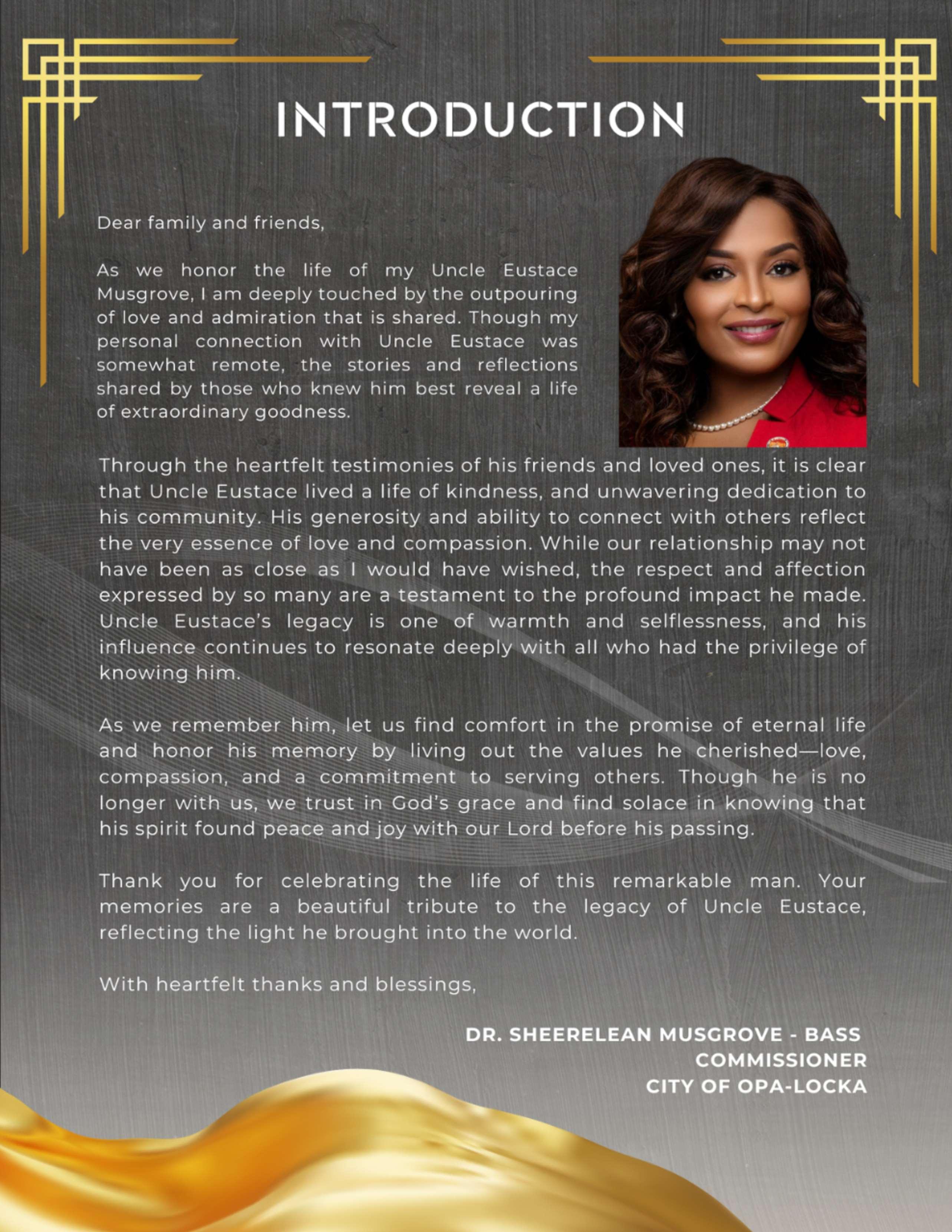 INTRODUCTION

Dear family and friends,

As we honor the life of my Uncle Eustace Musgrove, I am deeply touched by the outpouring of love and admiration that is shared. Though my personal connection with Uncle Eustace was somewhat remote, the stories and reflections shared by those who knew him best reveal a life of extraordinary goodness.

Through the heartfelt testimonies of his friends and loved ones, it is clear that Uncle Eustace lived a life of kindness, and unwavering dedication to his community. His generosity and ability to connect with others reflect the very essence of love and compassion. While our relationship may not have been as close as I would have wished, the respect and affection expressed by so many are a testament to the profound impact he made. Uncle Eustace's legacy is one of warmth and selflessness, and his influence continues to resonate deeply with all who had the privilege of knowing him.

As we remember him, let us find comfort in the promise of eternal life and honor his memory by living out the values he cherished—love, compassion, and a commitment to serving others. Though he is no longer with us, we trust in God's grace and find solace in knowing that his spirit found peace and joy with our Lord before his passing.

Thank you for celebrating the life of this remarkable man. Your memories are a beautiful tribute to the legacy of Uncle Eustace, reflecting the light he brought into the world.

With heartfelt thanks and blessings,

DR. SHEERELEAN MUSGROVE - BASS
COMMISSIONER
CITY OF OPA-LOCKA